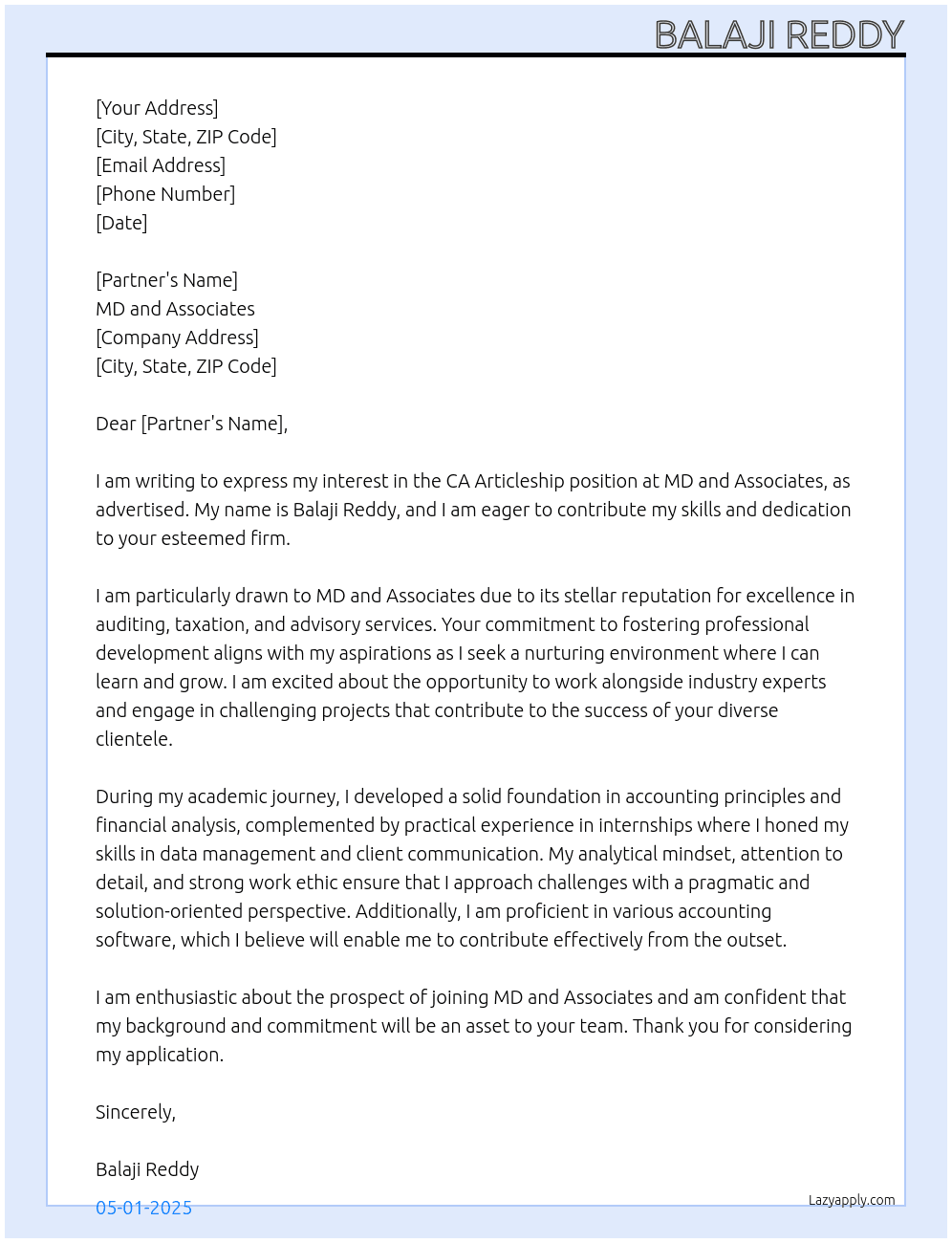 BALAJI REDDY

[Your Address]
[City, State, ZIP Code]
[Email Address]
[Phone Number]
[Date]

[Partner's Name]
MD and Associates
[Company Address]
[City, State, ZIP Code]

Dear [Partner's Name],

I am writing to express my interest in the CA Articleship position at MD and Associates, as advertised. My name is Balaji Reddy, and I am eager to contribute my skills and dedication to your esteemed firm.

I am particularly drawn to MD and Associates due to its stellar reputation for excellence in auditing, taxation, and advisory services. Your commitment to fostering professional development aligns with my aspirations as I seek a nurturing environment where I can learn and grow. I am excited about the opportunity to work alongside industry experts and engage in challenging projects that contribute to the success of your diverse clientele.

During my academic journey, I developed a solid foundation in accounting principles and financial analysis, complemented by practical experience in internships where I honed my skills in data management and client communication. My analytical mindset, attention to detail, and strong work ethic ensure that I approach challenges with a pragmatic and solution-oriented perspective. Additionally, I am proficient in various accounting software, which I believe will enable me to contribute effectively from the outset.

I am enthusiastic about the prospect of joining MD and Associates and am confident that my background and commitment will be an asset to your team. Thank you for considering my application.

Sincerely,

Balaji Reddy

05-01-2025

Lazyapply.com